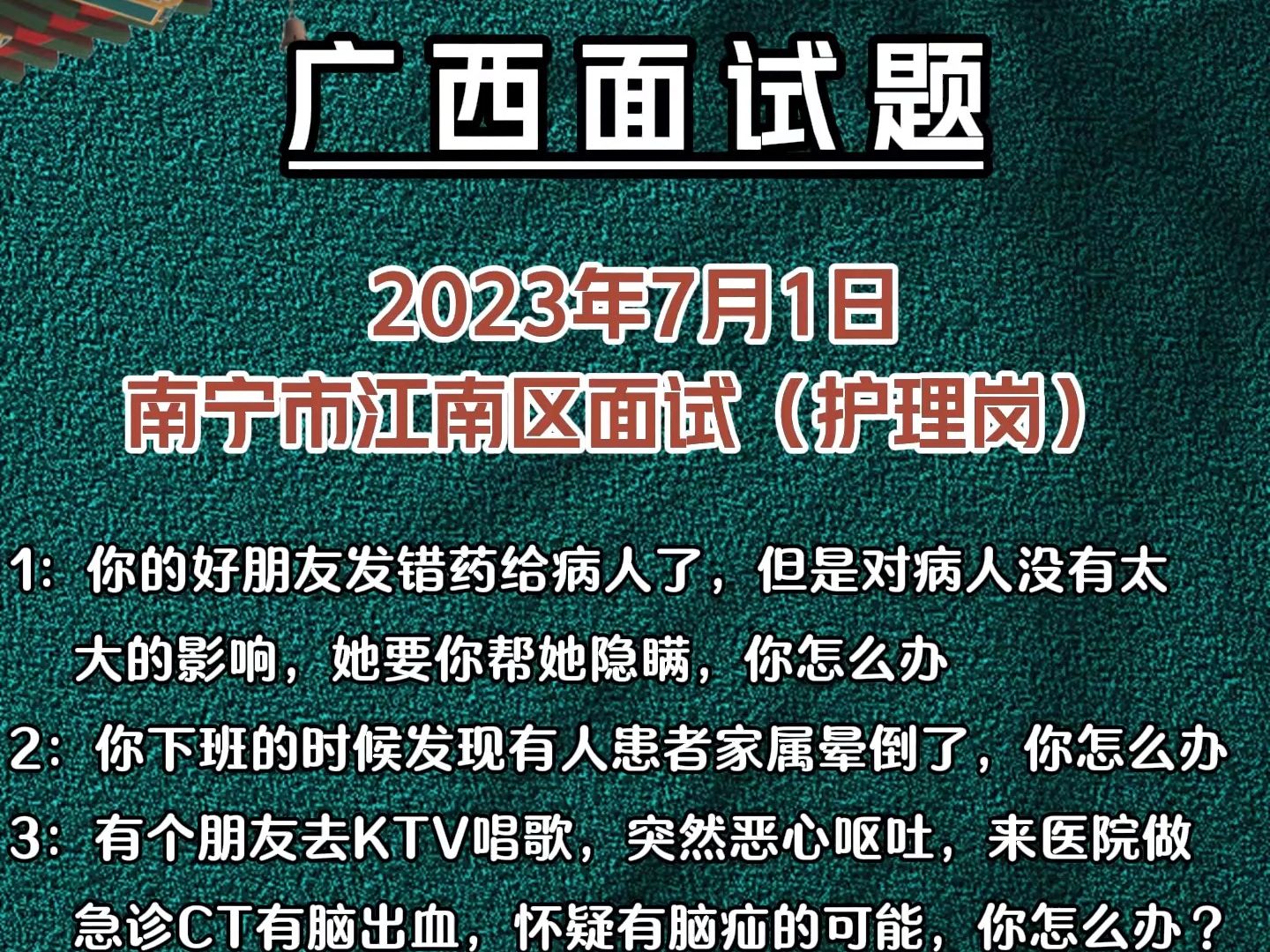 广西面试题

2023年7月1日
南宁市江南区面试（护理岗）

1：你的好朋友发错药给病人了，但是对病人没有太大的影响，她要你帮她隐瞒，你怎么办

2：你下班的时候发现有人患者家属晕倒了，你怎么办

3：有个朋友去KTV唱歌，突然恶心呕吐，来医院做急诊CT有脑出血，怀疑有脑疝的可能，你怎么办？